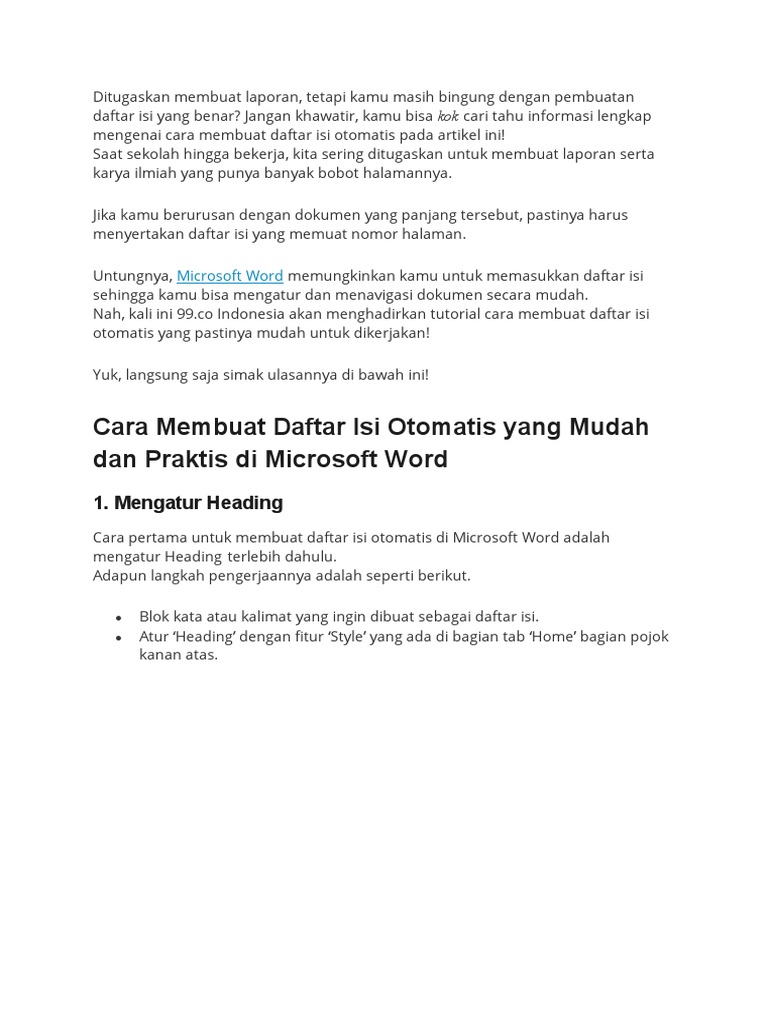 Ditugaskan membuat laporan, tetapi kamu masih bingung dengan pembuatan daftar isi yang benar? Jangan khawatir, kamu bisa kok cari tahu informasi lengkap mengenai cara membuat daftar isi otomatis pada artikel ini!
Saat sekolah hingga bekerja, kita sering ditugaskan untuk membuat laporan serta karya ilmiah yang punya banyak bobot halamannya.

Jika kamu berurusan dengan dokumen yang panjang tersebut, pastinya harus menyertakan daftar isi yang memuat nomor halaman.

Untungnya, Microsoft Word memungkinkan kamu untuk memasukkan daftar isi sehingga kamu bisa mengatur dan menavigasi dokumen secara mudah.
Nah, kali ini 99.co Indonesia akan menghadirkan tutorial cara membuat daftar isi otomatis yang pastinya mudah untuk dikerjakan!

Yuk, langsung saja simak ulasannya di bawah ini!

Cara Membuat Daftar Isi Otomatis yang Mudah dan Praktis di Microsoft Word

1. Mengatur Heading

Cara pertama untuk membuat daftar isi otomatis di Microsoft Word adalah mengatur Heading terlebih dahulu.
Adapun langkah pengerjaannya adalah seperti berikut.

• Blok kata atau kalimat yang ingin dibuat sebagai daftar isi.
• Atur ‘Heading’ dengan fitur ‘Style’ yang ada di bagian tab ‘Home’ bagian pojok kanan atas.